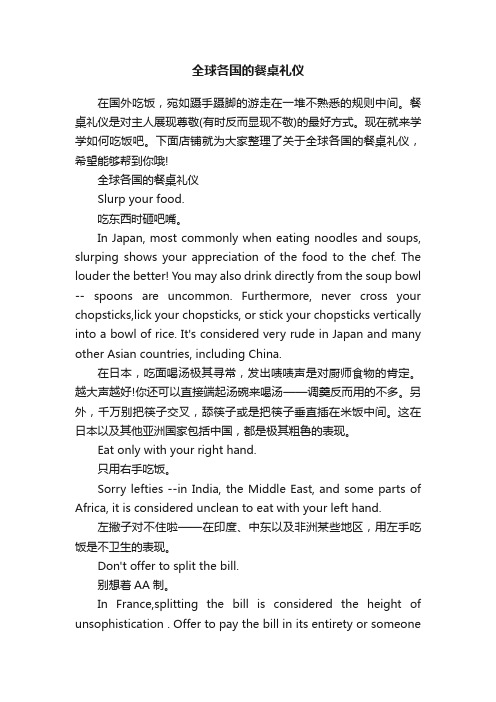 全球各国的餐桌礼仪

在国外吃饭，宛如蹑手蹑脚的游走在一堆不熟悉的规则中间。餐桌礼仪是对主人展现尊敬(有时反而显现不敬)的最好方式。现在就来学学如何吃饭吧。下面店铺就为大家整理了关于全球各国的餐桌礼仪，希望能够帮到你哦!

全球各国的餐桌礼仪

Slurp your food.

吃东西时砸吧嘴。

In Japan, most commonly when eating noodles and soups, slurping shows your appreciation of the food to the chef. The louder the better! You may also drink directly from the soup bowl -- spoons are uncommon. Furthermore, never cross your chopsticks,lick your chopsticks, or stick your chopsticks vertically into a bowl of rice. It's considered very rude in Japan and many other Asian countries, including China.

在日本，吃面喝汤极其寻常，发出啧啧声是对厨师食物的肯定。越大声越好!你还可以直接端起汤碗来喝汤——调羹反而用的不多。另外，千万别把筷子交叉，舔筷子或是把筷子垂直插在米饭中间。这在日本以及其他亚洲国家包括中国，都是极其粗鲁的表现。

Eat only with your right hand.

只用右手吃饭。

Sorry lefties --in India, the Middle East, and some parts of Africa, it is considered unclean to eat with your left hand.

左撇子对不住啦——在印度、中东以及非洲某些地区，用左手吃饭是不卫生的表现。

Don't offer to split the bill.

别想着 AA 制。

In France,splitting the bill is considered the height of unsophistication . Offer to pay the bill in its entirety or someone